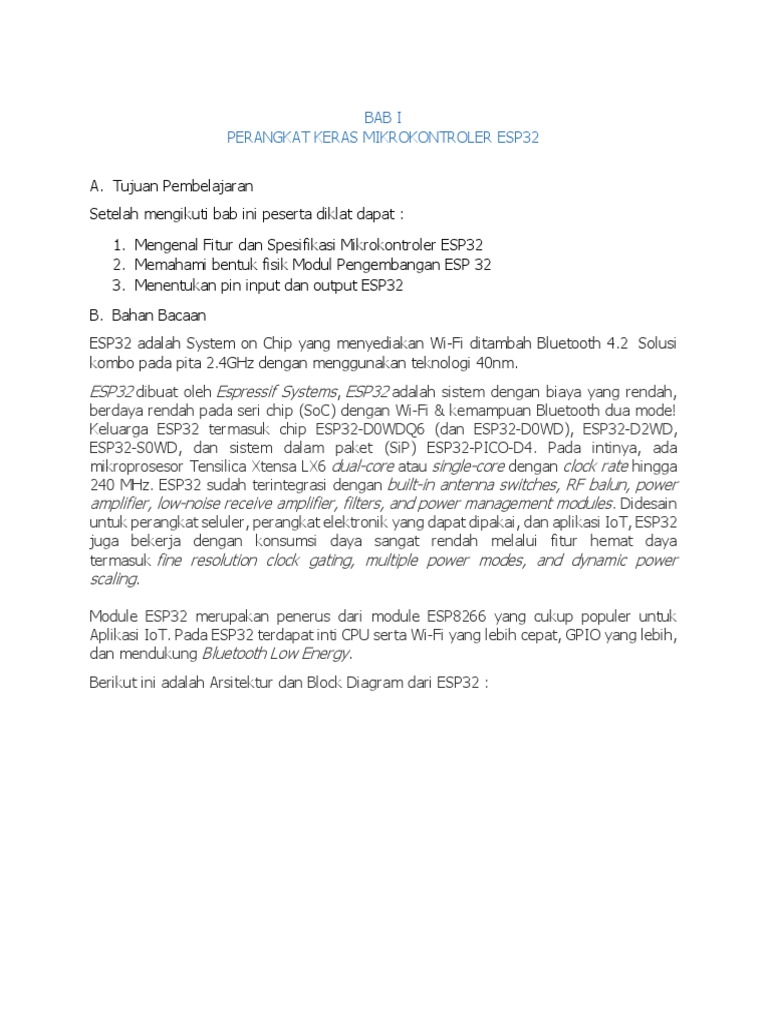 BAB I
PERANGKAT KERAS MIKROKONTROLER ESP32

A. Tujuan Pembelajaran

Setelah mengikuti bab ini peserta diklat dapat :

1. Mengenal Fitur dan Spesifikasi Mikrokontroler ESP32
2. Memahami bentuk fisik Modul Pengembangan ESP 32
3. Menentukan pin input dan output ESP32

B. Bahan Bacaan

ESP32 adalah System on Chip yang menyediakan Wi-Fi ditambah Bluetooth 4.2 Solusi kombo pada pita 2.4GHz dengan menggunakan teknologi 40nm.

ESP32 dibuat oleh Espressif Systems, ESP32 adalah sistem dengan biaya yang rendah, berdaya rendah pada seri chip (SoC) dengan Wi-Fi & kemampuan Bluetooth dua mode! Keluarga ESP32 termasuk chip ESP32-D0WDQ6 (dan ESP32-D0WD), ESP32-D2WD, ESP32-S0WD, dan sistem dalam paket (SiP) ESP32-PICO-D4. Pada intinya, ada mikroprosesor Tensilica Xtensa LX6 dual-core atau single-core dengan clock rate hingga 240 MHz. ESP32 sudah terintegrasi dengan built-in antenna switches, RF balun, power amplifier, low-noise receive amplifier, filters, and power management modules. Didesain untuk perangkat seluler, perangkat elektronik yang dapat dipakai, dan aplikasi IoT, ESP32 juga bekerja dengan konsumsi daya sangat rendah melalui fitur hemat daya termasuk fine resolution clock gating, multiple power modes, and dynamic power scaling.

Module ESP32 merupakan penerus dari module ESP8266 yang cukup populer untuk Aplikasi IoT. Pada ESP32 terdapat inti CPU serta Wi-Fi yang lebih cepat, GPIO yang lebih, dan mendukung Bluetooth Low Energy.

Berikut ini adalah Arsitektur dan Block Diagram dari ESP32 :